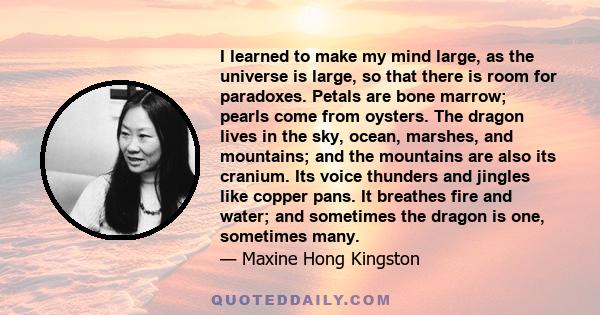 I learned to make my mind large, as the universe is large, so that there is room for paradoxes. Petals are bone marrow; pearls come from oysters. The dragon lives in the sky, ocean, marshes, and mountains; and the mountains are also its cranium. Its voice thunders and jingles like copper pans. It breathes fire and water; and sometimes the dragon is one, sometimes many.
— Maxine Hong Kingston

QUOTEDDAILY.COM